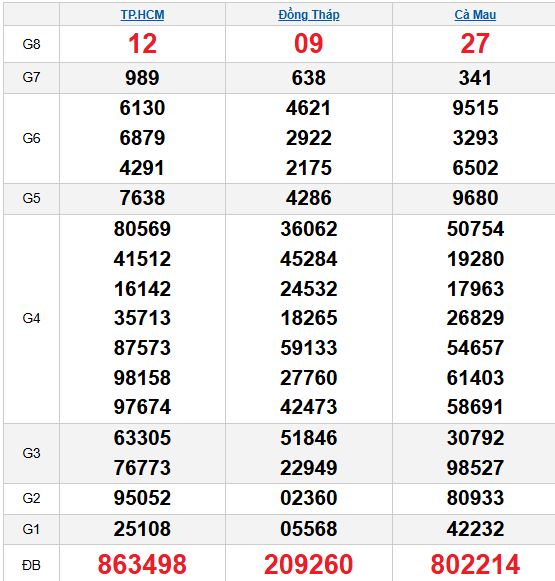 |  | TP.HCM | Đồng Tháp | Cà Mau |
|---|---|---|---|
| G8 | 12 | 09 | 27 |
| G7 | 989 | 638 | 341 |
| G6 | 6130 6879 4291 | 4621 2922 2175 | 9515 3293 6502 |
| G5 | 7638 | 4286 | 9680 |
| G4 | 80569 41512 16142 35713 87573 98158 97674 | 36062 45284 24532 18265 59133 27760 42473 | 50754 19280 17963 26829 54657 61403 58691 |
| G3 | 63305 76773 | 51846 22949 | 30792 98527 |
| G2 | 95052 | 02360 | 80933 |
| G1 | 25108 | 05568 | 42232 |
| ĐB | 863498 | 209260 | 802214 |